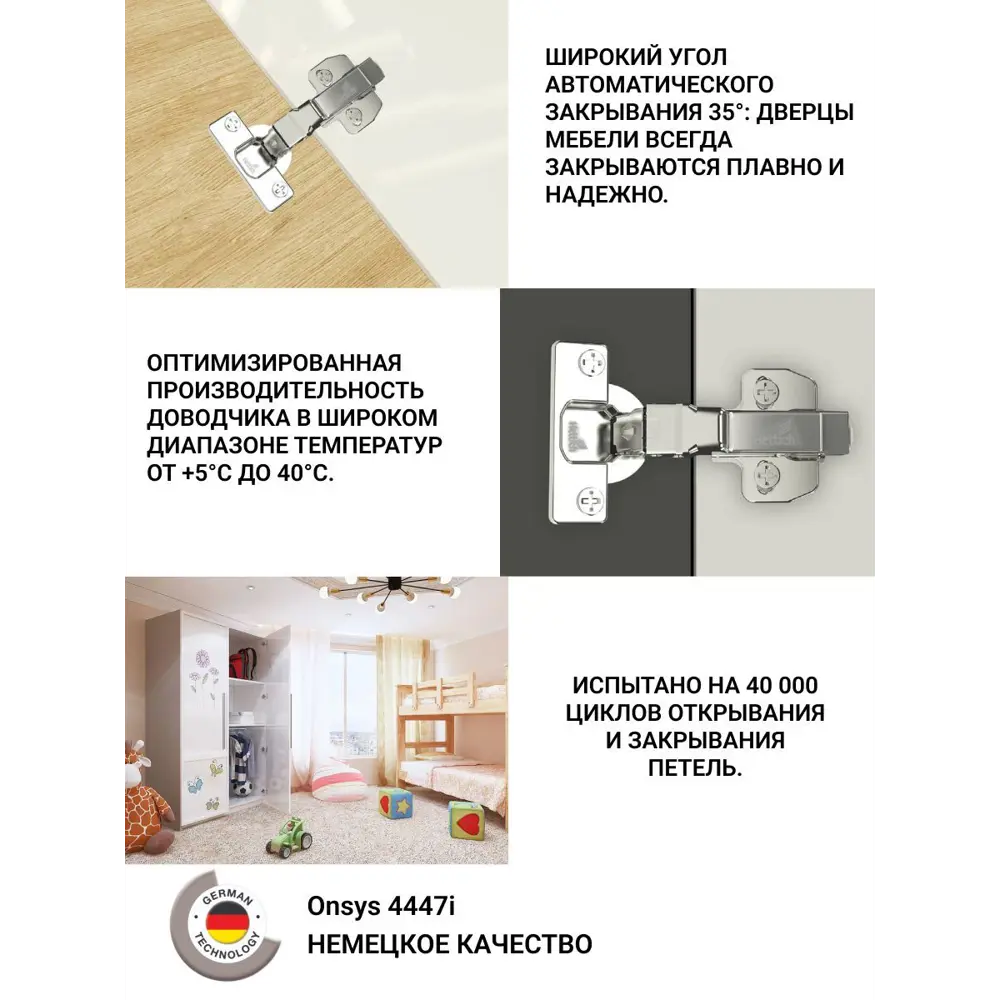 ШИРОКИЙ УГОЛ АВТОМАТИЧЕСКОГО ЗАКРЫВАНИЯ 35°: ДВЕРЦЫ МЕБЕЛИ ВСЕГДА ЗАКРЫВАЮТСЯ ПЛАВНО И НАДЕЖНО.

ОПТИМИЗИРОВАННАЯ ПРОИЗВОДИТЕЛЬНОСТЬ ДОВОДЧИКА В ШИРОКОМ ДИАПАЗОНЕ ТЕМПЕРАТУР ОТ +5°С ДО 40°С.

ИСПЫТАНО НА 40 000 ЦИКЛОВ ОТКРЫВАНИЯ И ЗАКРЫВАНИЯ ПЕТЕЛЬ.

GERMAN TECHNOLOGY

Onsys 4447i
НЕМЕЦКОЕ КАЧЕСТВО